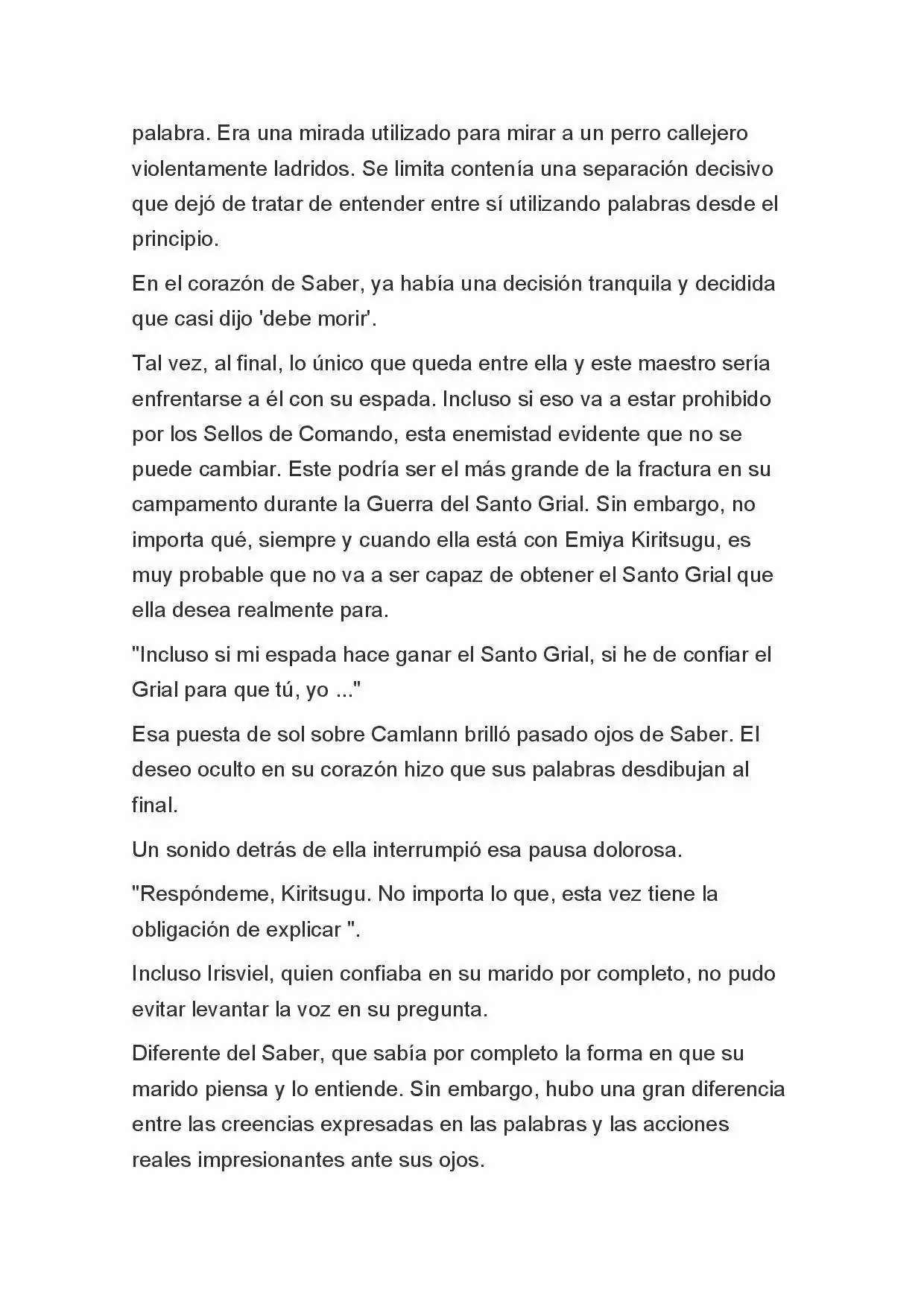 palabra. Era una mirada utilizado para mirar a un perro callejero violentamente ladridos. Se limita contenía una separación decisivo que dejó de tratar de entender entre sí utilizando palabras desde el principio.

En el corazón de Saber, ya había una decisión tranquila y decidida que casi dijo 'debe morir'.

Tal vez, al final, lo único que queda entre ella y este maestro sería enfrentarse a él con su espada. Incluso si eso va a estar prohibido por los Sellos de Comando, esta enemistad evidente que no se puede cambiar. Este podría ser el más grande de la fractura en su campamento durante la Guerra del Santo Grial. Sin embargo, no importa qué, siempre y cuando ella está con Emiya Kiritsugu, es muy probable que no va a ser capaz de obtener el Santo Grial que ella desea realmente para.

"Incluso si mi espada hace ganar el Santo Grial, si he de confiar el Grial para que tú, yo ..."

Esa puesta de sol sobre Camlann brilló pasado ojos de Saber. El deseo oculto en su corazón hizo que sus palabras desdibujan al final.

Un sonido detrás de ella interrumpió esa pausa dolorosa.

"Respóndeme, Kiritsugu. No importa lo que, esta vez tiene la obligación de explicar ".

Incluso Irisviel, quien confiaba en su marido por completo, no pudo evitar levantar la voz en su pregunta.

Diferente del Saber, que sabía por completo la forma en que su marido piensa y lo entiende. Sin embargo, hubo una gran diferencia entre las creencias expresadas en las palabras y las acciones reales impresionantes ante sus ojos.